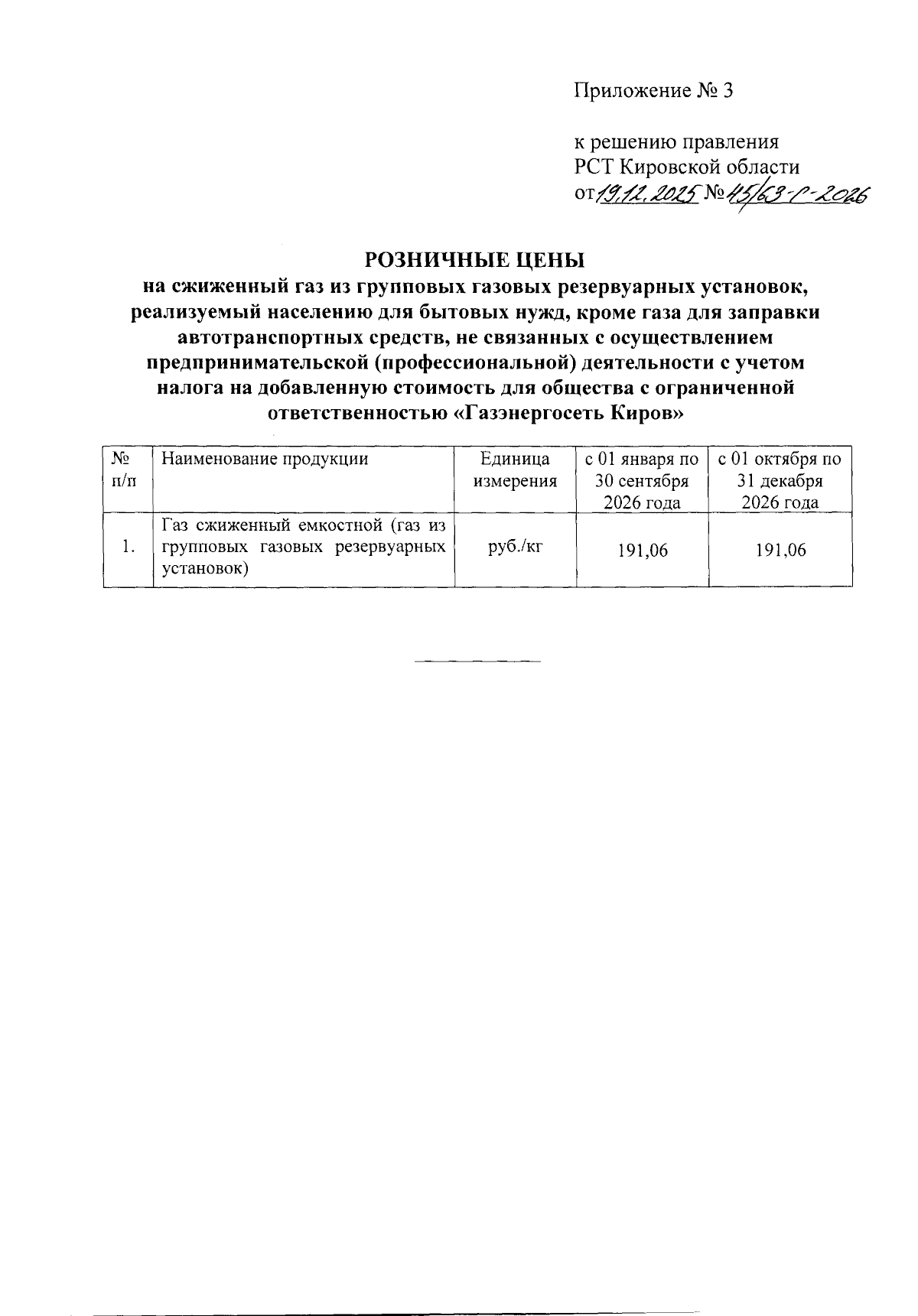 Приложение № 3

к решению правления
РСТ Кировской области
от 19.12.2025 № 45/63-г-2026

РОЗНИЧНЫЕ ЦЕНЫ
на сжиженный газ из групповых газовых резервуарных установок, реализуемый населению для бытовых нужд, кроме газа для заправки автотранспортных средств, не связанных с осуществлением предпринимательской (профессиональной) деятельности с учетом налога на добавленную стоимость для общества с ограниченной ответственностью «Газэнергосеть Киров»

| № п/п | Наименование продукции | Единица измерения | с 01 января по 30 сентября 2026 года | с 01 октября по 31 декабря 2026 года |
|---|---|---|---|---|
| 1. | Газ сжиженный емкостной (газ из групповых газовых резервуарных установок) | руб./кг | 191,06 | 191,06 |